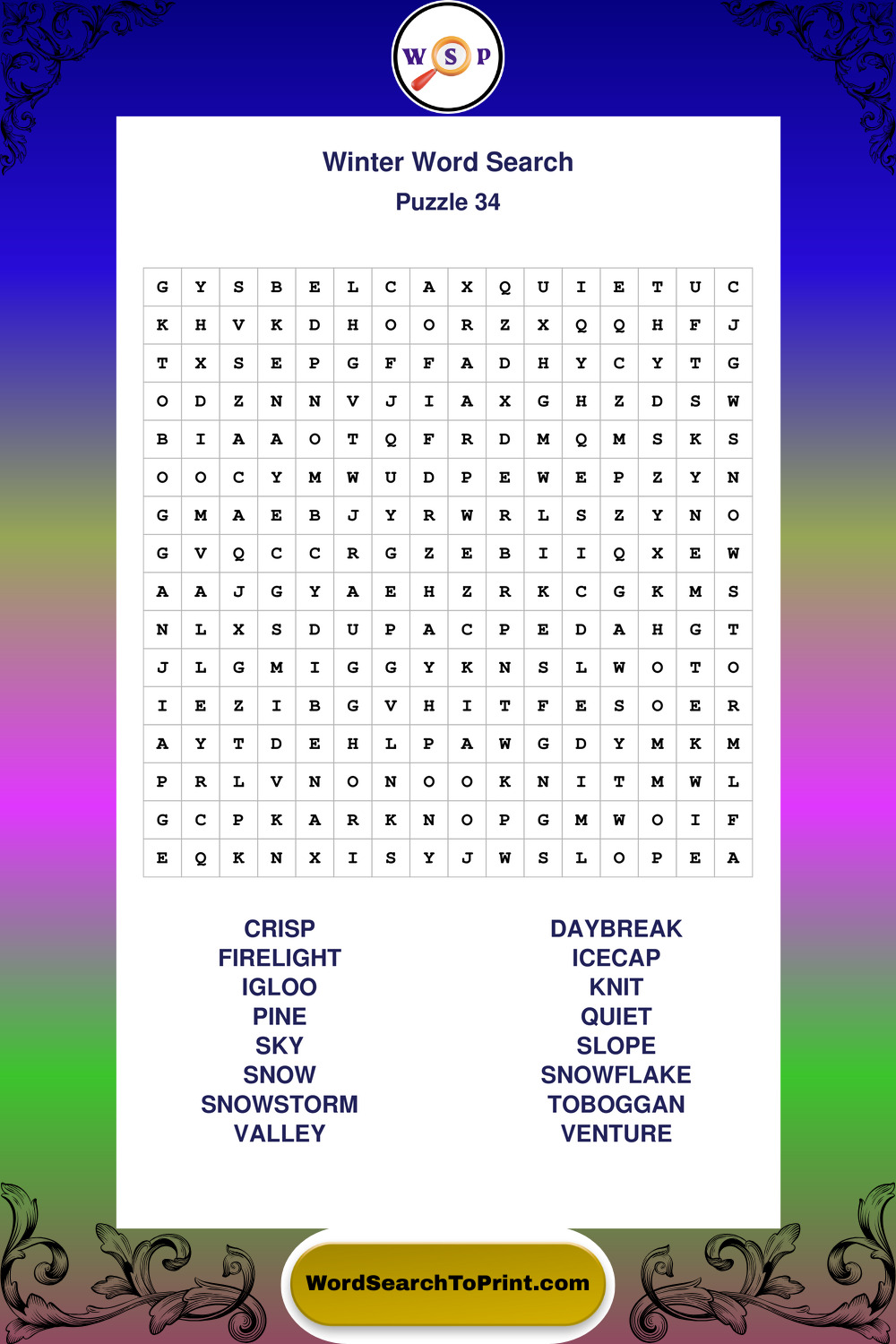 W S P

Winter Word Search

Puzzle 34

| G | Y | S | B | E | L | C | A | X | Q | U | I | E | T | U | C |
|---|---|---|---|---|---|---|---|---|---|---|---|---|---|---|---|
| K | H | V | K | D | H | O | O | R | Z | X | Q | Q | H | F | J |
| T | X | S | E | P | G | F | F | A | D | H | Y | C | Y | T | G |
| O | D | Z | N | N | V | J | I | A | X | G | H | Z | D | S | W |
| B | I | A | A | O | T | Q | F | R | D | M | Q | M | S | K | S |
| O | O | C | Y | M | W | U | D | P | E | W | E | P | Z | Y | N |
| G | M | A | E | B | J | Y | R | W | R | L | S | Z | Y | N | O |
| G | V | Q | C | C | R | G | Z | E | B | I | I | Q | X | E | W |
| A | A | J | G | Y | A | E | H | Z | R | K | C | G | K | M | S |
| N | L | X | S | D | U | P | A | C | P | E | D | A | H | G | T |
| J | L | G | M | I | G | G | Y | K | N | S | L | W | O | T | O |
| I | E | Z | I | B | G | V | H | I | T | F | E | S | O | E | R |
| A | Y | T | D | E | H | L | P | A | W | G | D | Y | M | K | M |
| P | R | L | V | N | O | N | O | O | K | N | I | T | M | W | L |
| G | C | P | K | A | R | K | N | O | P | G | M | W | O | I | F |
| E | Q | K | N | X | I | S | Y | J | W | S | L | O | P | E | A |

CRISP
FIRELIGHT
IGLOO
PINE
SKY
SNOW
SNOWSTORM
VALLEY

DAYBREAK
ICECAP
KNIT
QUIET
SLOPE
SNOWFLAKE
TOBOGGAN
VENTURE

WordSearchToPrint.com